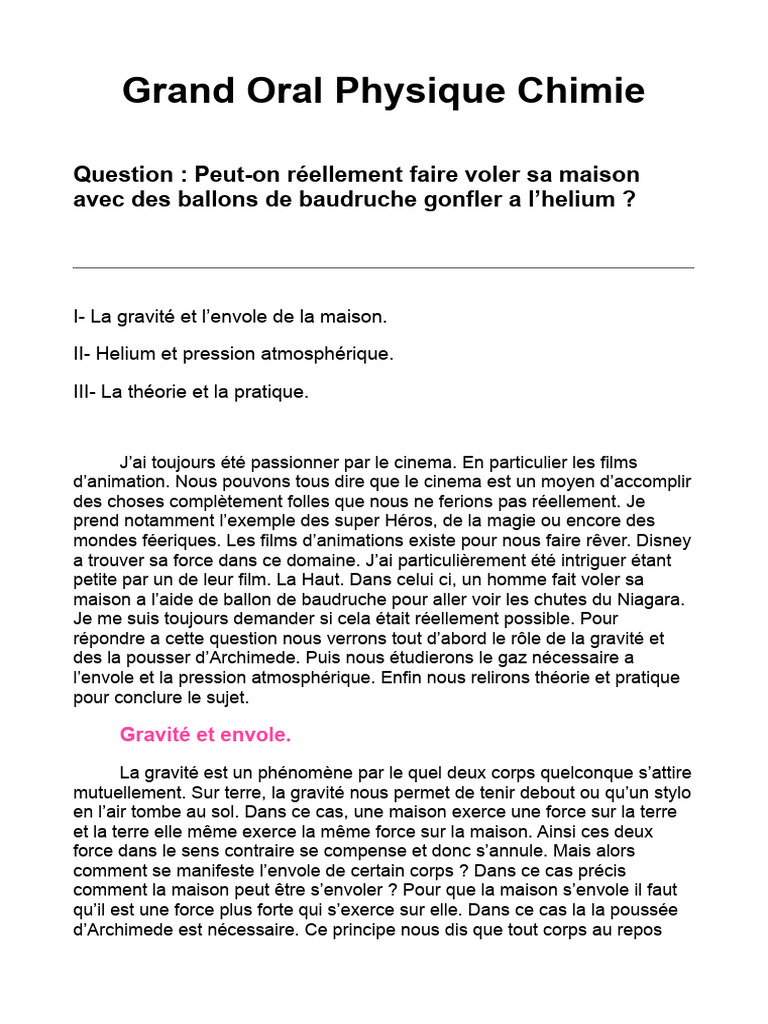 Grand Oral Physique Chimie

Question : Peut-on réellement faire voler sa maison avec des ballons de baudruche gonfler a l'helium ?

I- La gravité et l'envole de la maison.

II- Helium et pression atmosphérique.

III- La théorie et la pratique.

J'ai toujours été passionner par le cinema. En particulier les films d'animation. Nous pouvons tous dire que le cinema est un moyen d'accomplir des choses complètement folles que nous ne ferions pas réellement. Je prend notamment l'exemple des super Héros, de la magie ou encore des mondes féeriques. Les films d'animations existe pour nous faire rêver. Disney a trouver sa force dans ce domaine. J'ai particulièrement été intriguer étant petite par un de leur film. La Haut. Dans celui ci, un homme fait voler sa maison a l'aide de ballon de baudruche pour aller voir les chutes du Niagara. Je me suis toujours demander si cela était réellement possible. Pour répondre a cette question nous verrons tout d'abord le rôle de la gravité et des la pousser d'Archimede. Puis nous étudierons le gaz nécessaire a l'envole et la pression atmosphérique. Enfin nous relirons théorie et pratique pour conclure le sujet.

Gravité et envole.

La gravité est un phénomène par le quel deux corps quelconque s'attire mutuellement. Sur terre, la gravité nous permet de tenir debout ou qu'un stylo en l'air tombe au sol. Dans ce cas, une maison exerce une force sur la terre et la terre elle même exerce la même force sur la maison. Ainsi ces deux force dans le sens contraire se compense et donc s'annule. Mais alors comment se manifeste l'envole de certain corps ? Dans ce cas précis comment la maison peut être s'envoler ? Pour que la maison s'envole il faut qu'il est une force plus forte qui s'exerce sur elle. Dans ce cas la la poussée d'Archimede est nécessaire. Ce principe nous dis que tout corps au repos